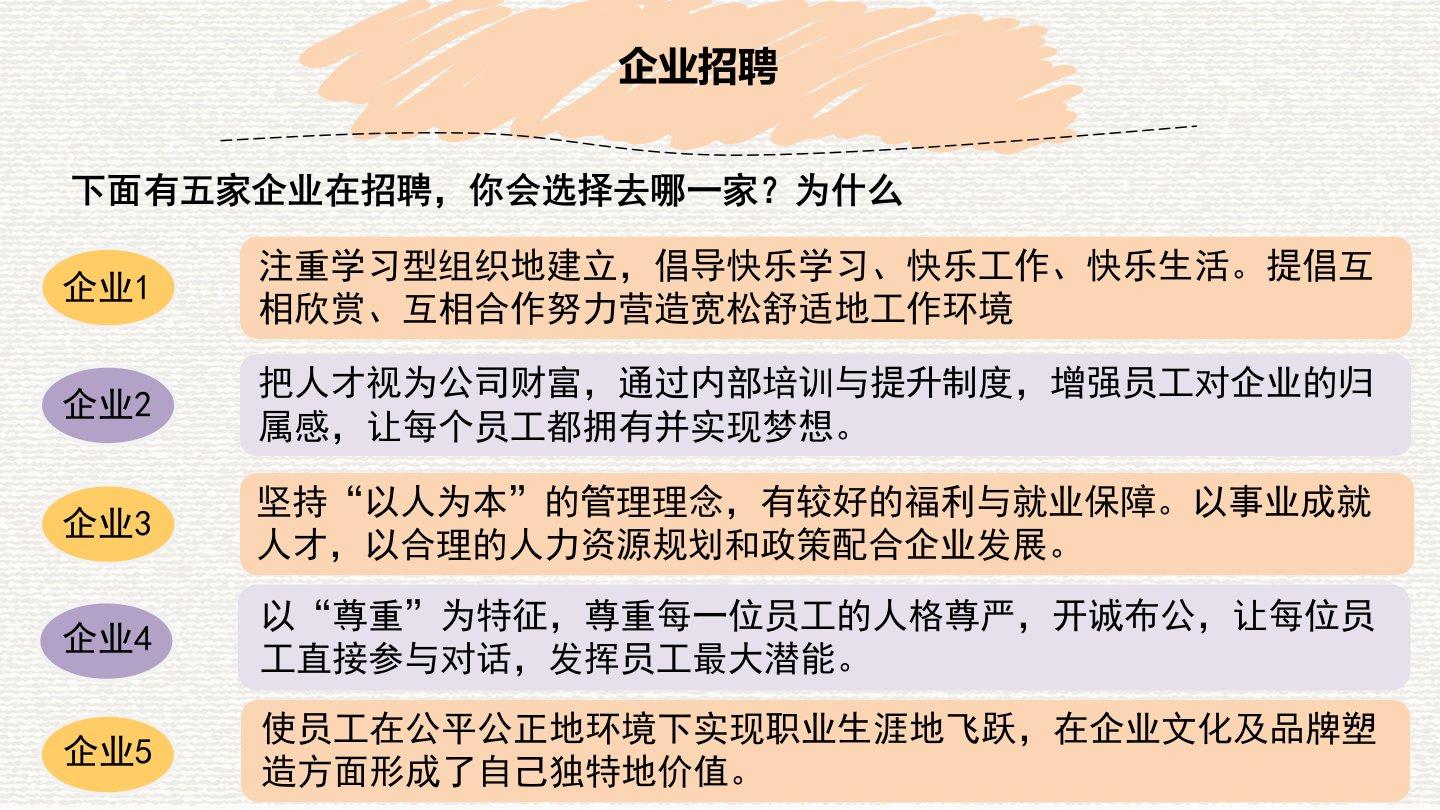 企业招聘

下面有五家企业在招聘，你会选择去哪一家？为什么

企业1

注重学习型组织地建立，倡导快乐学习、快乐工作、快乐生活。提倡互相欣赏、互相合作努力营造宽松舒适地工作环境

企业2

把人才视为公司财富，通过内部培训与提升制度，增强员工对企业的归属感，让每个员工都拥有并实现梦想。

企业3

坚持“以人为本”的管理理念，有较好的福利与就业保障。以事业成就人才，以合理的人力资源规划和政策配合企业发展。

企业4

以“尊重”为特征，尊重每一位员工的人格尊严，开诚布公，让每位员工直接参与对话，发挥员工最大潜能。

企业5

使员工在公平公正地环境下实现职业生涯地飞跃，在企业文化及品牌塑造方面形成了自己独特地价值。